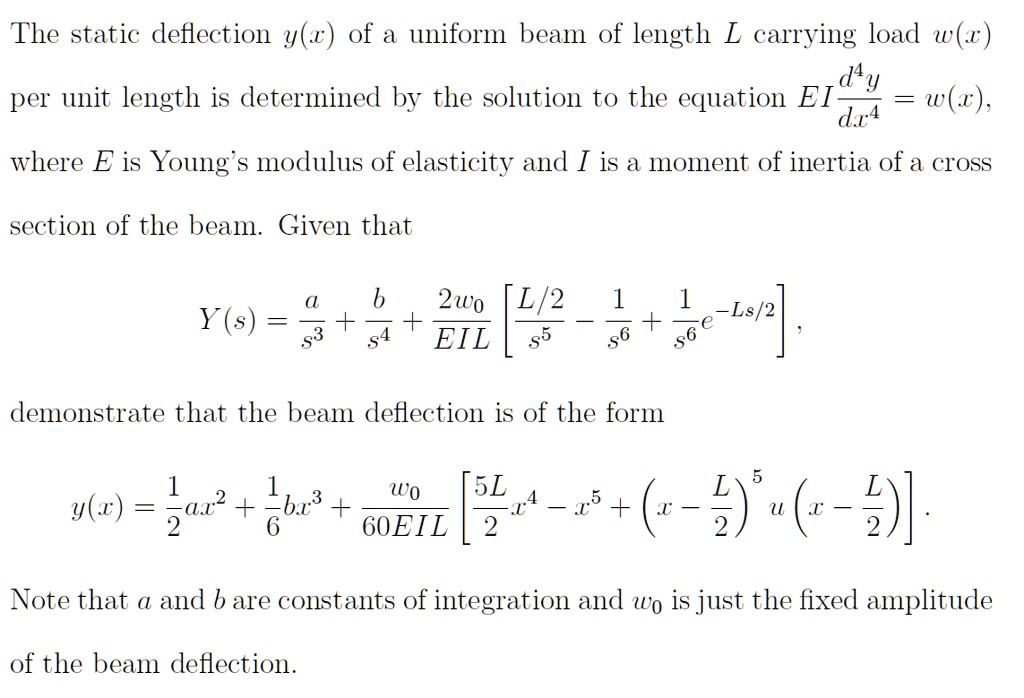 The static deflection $y(x)$ of a uniform beam of length $L$ carrying load $w(x)$ per unit length is determined by the solution to the equation $EI\frac{d^4y}{dx^4} = w(x)$, where $E$ is Young's modulus of elasticity and $I$ is a moment of inertia of a cross section of the beam. Given that

$$Y(s) = \frac{a}{s^3} + \frac{b}{s^4} + \frac{2w_0}{EIL}\left[\frac{L/2}{s^5} - \frac{1}{s^6} + \frac{1}{s^6}e^{-Ls/2}\right],$$

demonstrate that the beam deflection is of the form

$$y(x) = \frac{1}{2}ax^2 + \frac{1}{6}bx^3 + \frac{w_0}{60EIL}\left[\frac{5L}{2}x^4 - x^5 + \left(x - \frac{L}{2}\right)^5 u\left(x - \frac{L}{2}\right)\right].$$

Note that $a$ and $b$ are constants of integration and $w_0$ is just the fixed amplitude of the beam deflection.